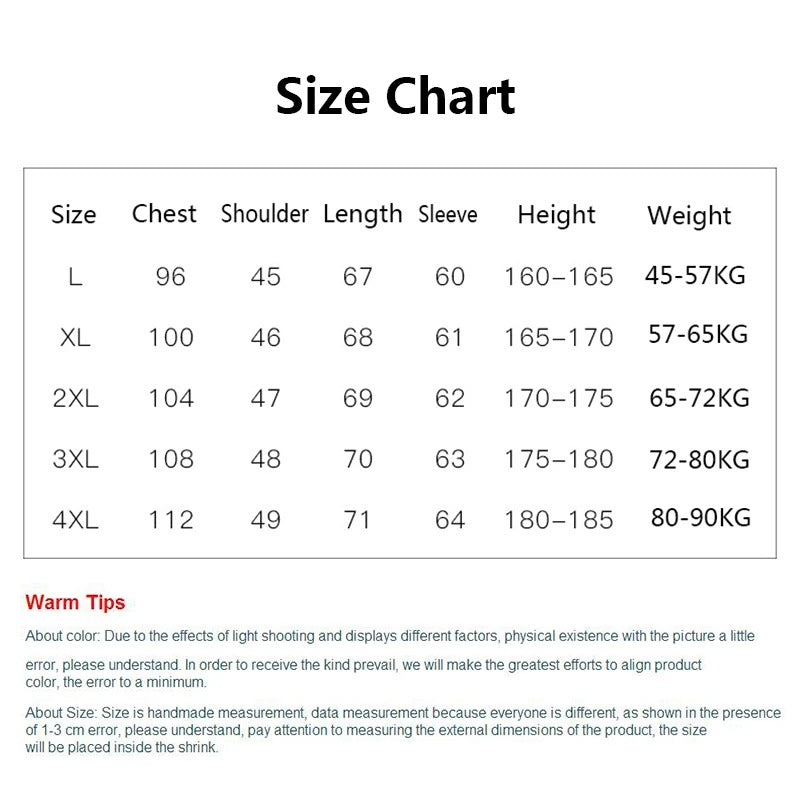 Size Chart

| Size | Chest | Shoulder | Length | Sleeve | Height | Weight |
|---|---|---|---|---|---|---|
| L | 96 | 45 | 67 | 60 | 160–165 | 45-57KG |
| XL | 100 | 46 | 68 | 61 | 165–170 | 57-65KG |
| 2XL | 104 | 47 | 69 | 62 | 170–175 | 65-72KG |
| 3XL | 108 | 48 | 70 | 63 | 175–180 | 72-80KG |
| 4XL | 112 | 49 | 71 | 64 | 180–185 | 80-90KG |

Warm Tips

About color: Due to the effects of light shooting and displays different factors, physical existence with the picture a little error, please understand. In order to receive the kind prevail, we will make the greatest efforts to align product color, the error to a minimum.

About Size: Size is handmade measurement, data measurement because everyone is different, as shown in the presence of 1-3 cm error, please understand, pay attention to measuring the external dimensions of the product, the size will be placed inside the shrink.